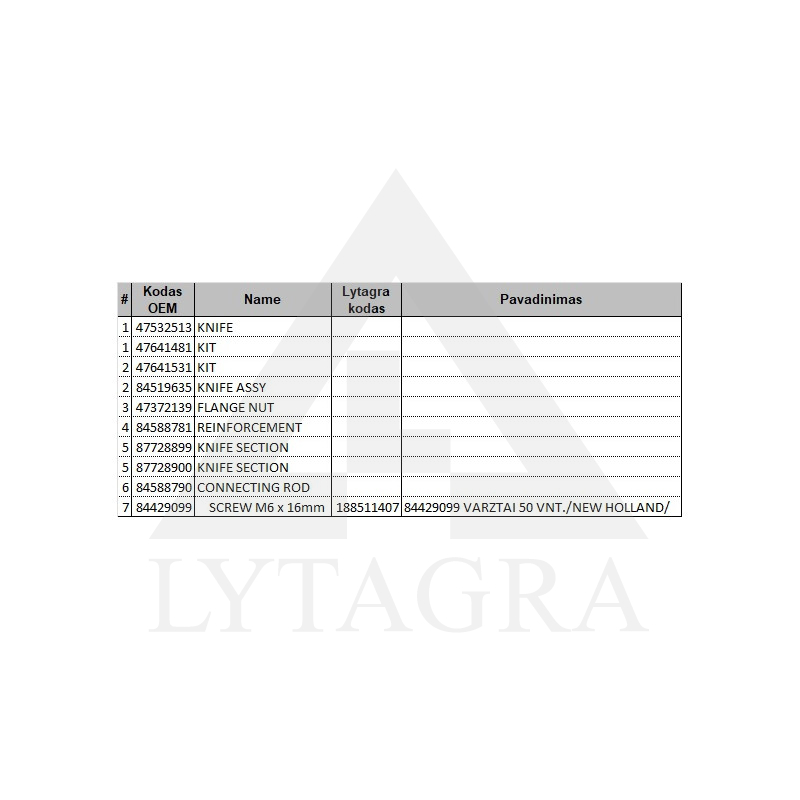 | # | Kodas OEM | Name | Lytagra kodas | Pavadinimas |
|---|---|---|---|---|
| 1 | 47532513 | KNIFE | | |
| 1 | 47641481 | KIT | | |
| 2 | 47641531 | KIT | | |
| 2 | 84519635 | KNIFE ASSY | | |
| 3 | 47372139 | FLANGE NUT | | |
| 4 | 84588781 | REINFORCEMENT | | |
| 5 | 87728899 | KNIFE SECTION | | |
| 5 | 87728900 | KNIFE SECTION | | |
| 6 | 84588790 | CONNECTING ROD | | |
| 7 | 84429099 | SCREW M6 x 16mm | 188511407 | 84429099 VARZTAI 50 VNT./NEW HOLLAND/ |

LYTAGRA